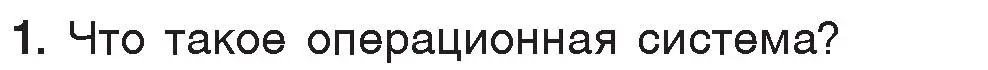 1. Что такое операционная система?